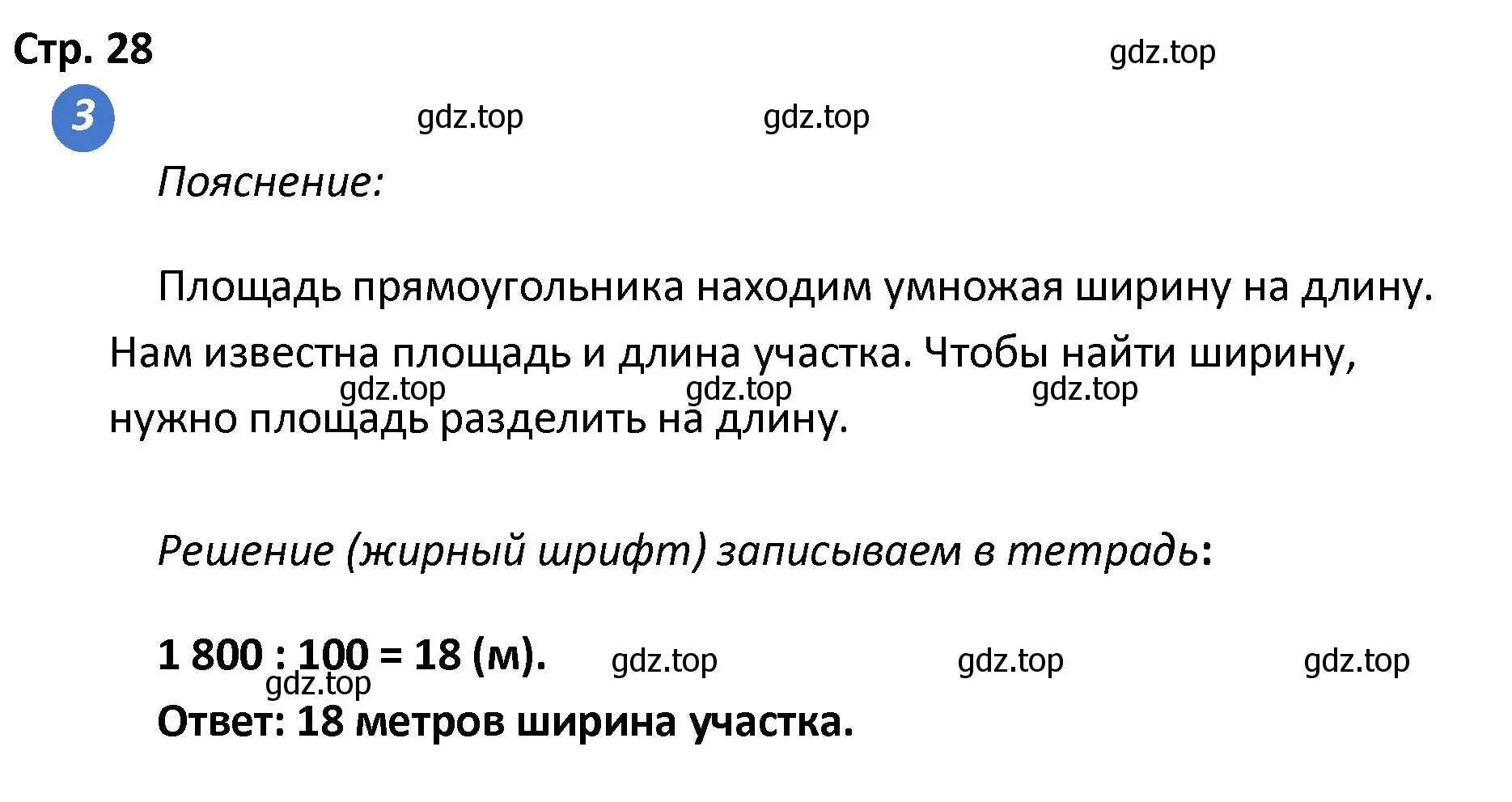 Стр. 28

gdz.top

3

gdz.top gdz.top

Пояснение:

Площадь прямоугольника находим умножая ширину на длину. Нам известна площадь и длина участка. Чтобы найти ширину, нужно площадь разделить на длину.

gdz.top gdz.top gdz.top

Решение (жирный шрифт) записываем в тетрадь:

1 800 : 100 = 18 (м).

gdz.top gdz.top gdz.top gdz.top

Ответ: 18 метров ширина участка.